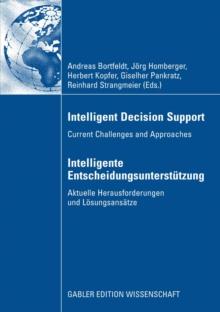 Andreas Bortfeldt, Jörg Homberger, Herbert Kopfer, Giselher Pankratz, Reinhard Strangmeier (Eds.)

Intelligent Decision Support

Current Challenges and Approaches

Intelligente Entscheidungsunterstützung

Aktuelle Herausforderungen und Lösungsansätze

GABLER EDITION WISSENSCHAFT